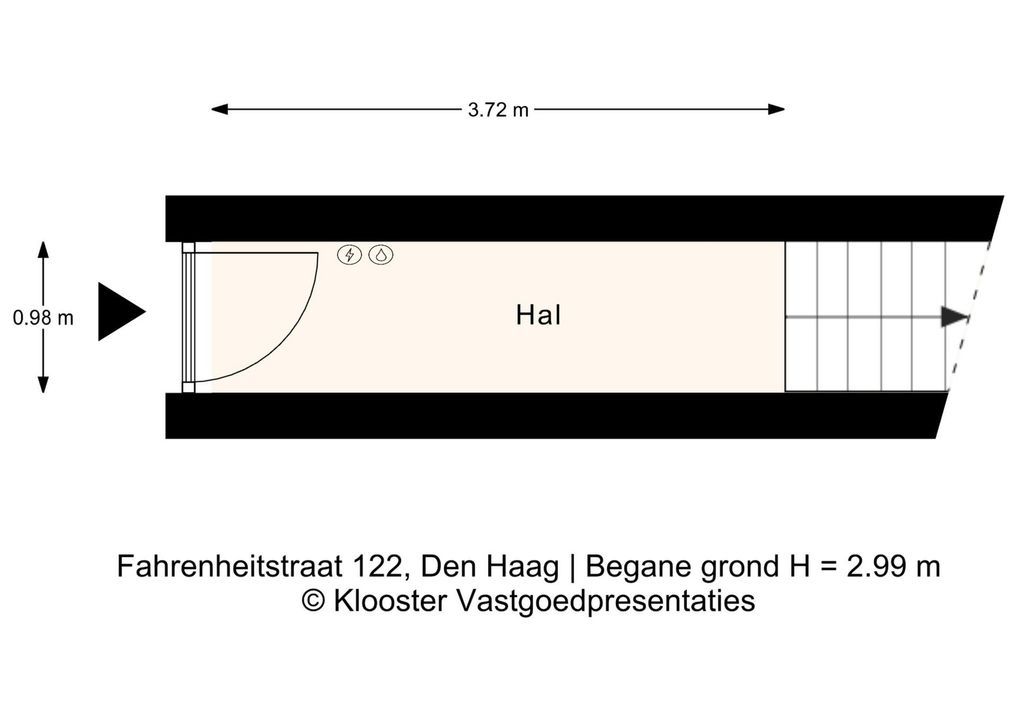 3.72 m

0.98 m

Hal

Fahrenheitstraat 122, Den Haag | Begane grond H = 2.99 m
© Klooster Vastgoedpresentaties